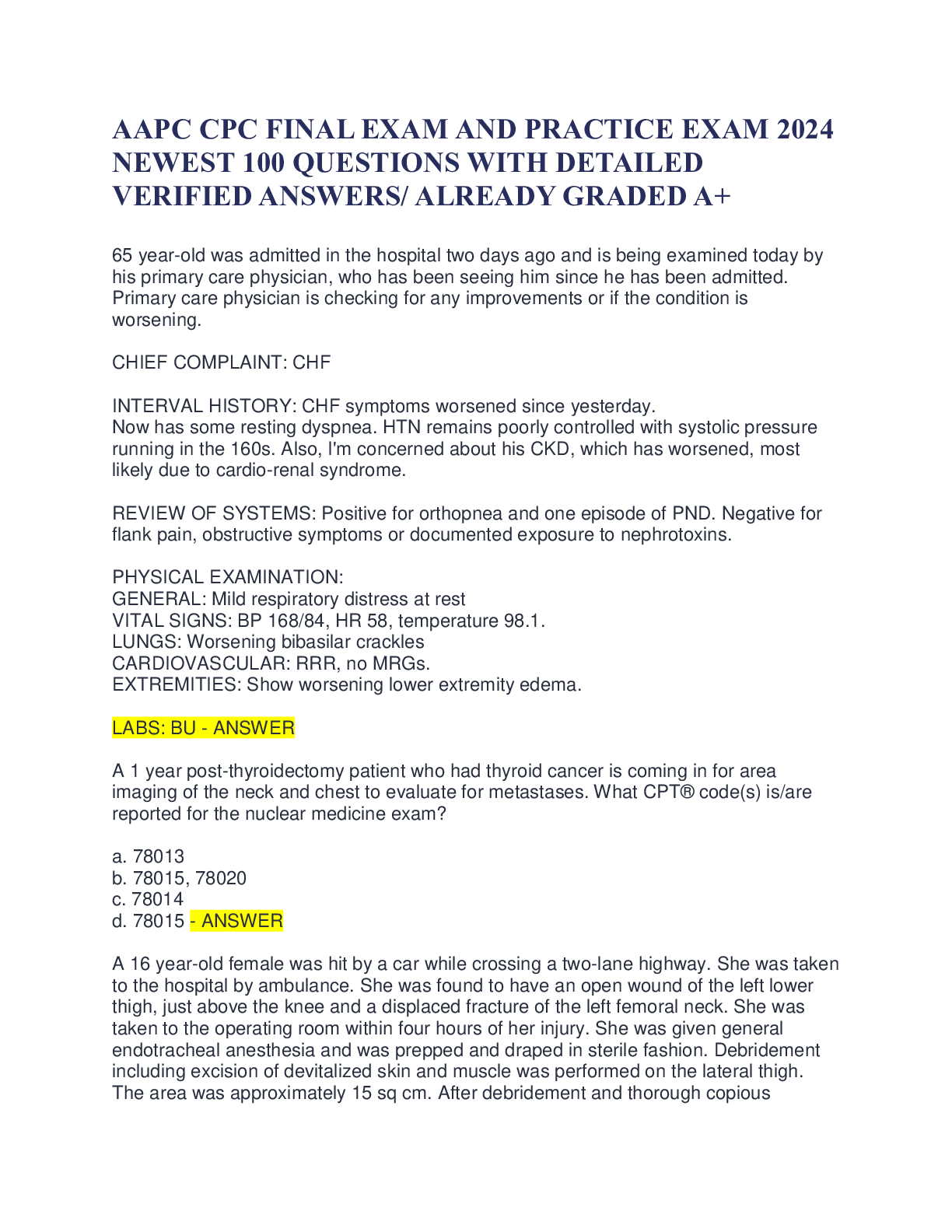 AAPC CPC FINAL EXAM AND PRACTICE EXAM 2024 NEWEST 100 QUESTIONS WITH DETAILED VERIFIED ANSWERS/ ALREADY GRADED A+

65 year-old was admitted in the hospital two days ago and is being examined today by his primary care physician, who has been seeing him since he has been admitted. Primary care physician is checking for any improvements or if the condition is worsening.

CHIEF COMPLAINT: CHF

INTERVAL HISTORY: CHF symptoms worsened since yesterday.
Now has some resting dyspnea. HTN remains poorly controlled with systolic pressure running in the 160s. Also, I'm concerned about his CKD, which has worsened, most likely due to cardio-renal syndrome.

REVIEW OF SYSTEMS: Positive for orthopnea and one episode of PND. Negative for flank pain, obstructive symptoms or documented exposure to nephrotoxins.

PHYSICAL EXAMINATION:
GENERAL: Mild respiratory distress at rest
VITAL SIGNS: BP 168/84, HR 58, temperature 98.1.
LUNGS: Worsening bibasilar crackles
CARDIOVASCULAR: RRR, no MRGs.
EXTREMITIES: Show worsening lower extremity edema.

LABS: BU - ANSWER

A 1 year post-thyroidectomy patient who had thyroid cancer is coming in for area imaging of the neck and chest to evaluate for metastases. What CPT® code(s) is/are reported for the nuclear medicine exam?

a. 78013
b. 78015, 78020
c. 78014
d. 78015 - ANSWER

A 16 year-old female was hit by a car while crossing a two-lane highway. She was taken to the hospital by ambulance. She was found to have an open wound of the left lower thigh, just above the knee and a displaced fracture of the left femoral neck. She was taken to the operating room within four hours of her injury. She was given general endotracheal anesthesia and was prepped and draped in sterile fashion. Debridement including excision of devitalized skin and muscle was performed on the lateral thigh. The area was approximately 15 sq cm. After debridement and thorough copious